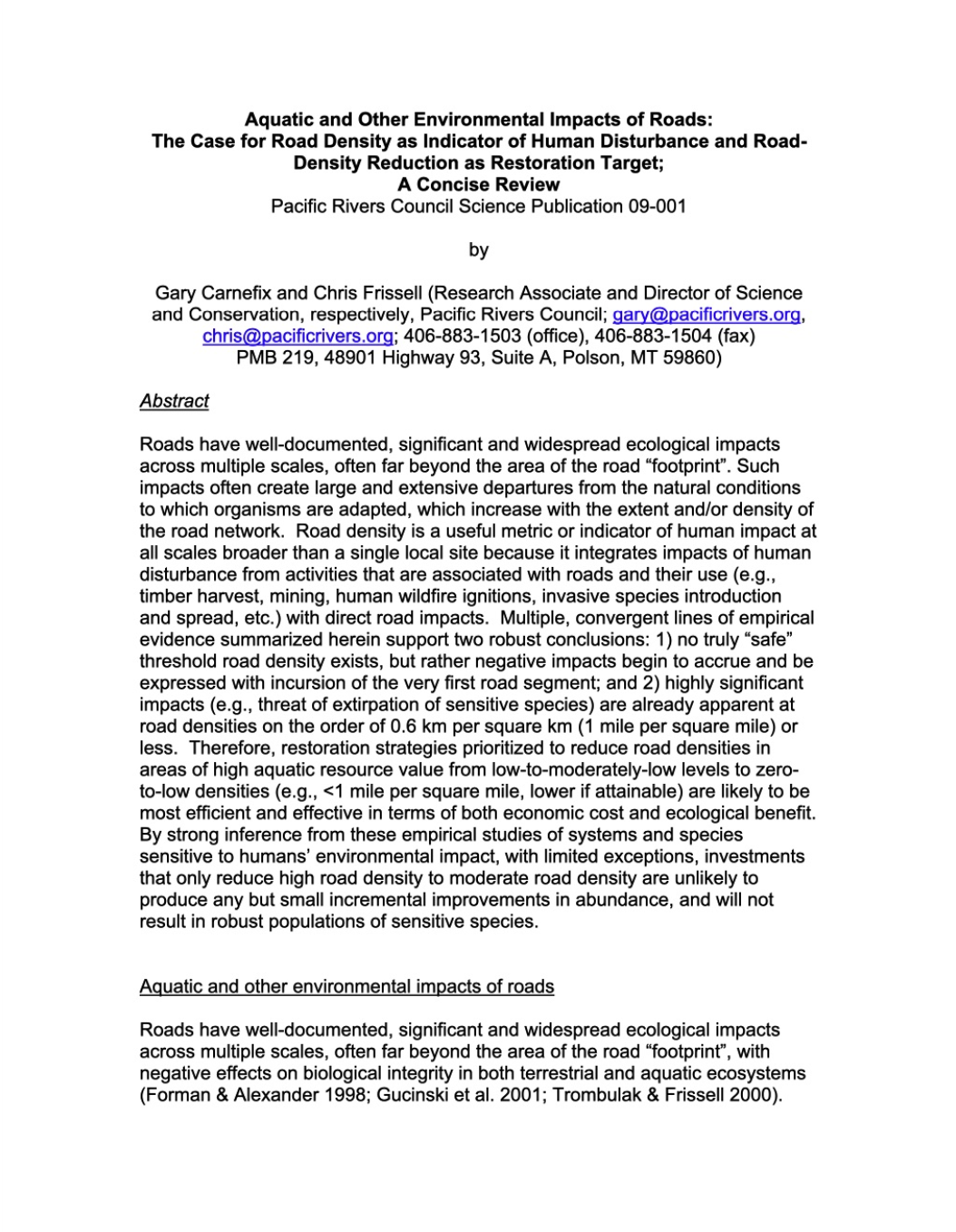 Aquatic and Other Environmental Impacts of Roads:
The Case for Road Density as Indicator of Human Disturbance and Road-Density Reduction as Restoration Target;
A Concise Review
Pacific Rivers Council Science Publication 09-001

by

Gary Carnefix and Chris Frissell (Research Associate and Director of Science and Conservation, respectively, Pacific Rivers Council; gary@pacificrivers.org, chris@pacificrivers.org; 406-883-1503 (office), 406-883-1504 (fax)
PMB 219, 48901 Highway 93, Suite A, Polson, MT 59860)

Abstract

Roads have well-documented, significant and widespread ecological impacts across multiple scales, often far beyond the area of the road "footprint". Such impacts often create large and extensive departures from the natural conditions to which organisms are adapted, which increase with the extent and/or density of the road network. Road density is a useful metric or indicator of human impact at all scales broader than a single local site because it integrates impacts of human disturbance from activities that are associated with roads and their use (e.g., timber harvest, mining, human wildfire ignitions, invasive species introduction and spread, etc.) with direct road impacts. Multiple, convergent lines of empirical evidence summarized herein support two robust conclusions: 1) no truly "safe" threshold road density exists, but rather negative impacts begin to accrue and be expressed with incursion of the very first road segment; and 2) highly significant impacts (e.g., threat of extirpation of sensitive species) are already apparent at road densities on the order of 0.6 km per square km (1 mile per square mile) or less. Therefore, restoration strategies prioritized to reduce road densities in areas of high aquatic resource value from low-to-moderately-low levels to zero-to-low densities (e.g., <1 mile per square mile, lower if attainable) are likely to be most efficient and effective in terms of both economic cost and ecological benefit. By strong inference from these empirical studies of systems and species sensitive to humans' environmental impact, with limited exceptions, investments that only reduce high road density to moderate road density are unlikely to produce any but small incremental improvements in abundance, and will not result in robust populations of sensitive species.

Aquatic and other environmental impacts of roads

Roads have well-documented, significant and widespread ecological impacts across multiple scales, often far beyond the area of the road "footprint", with negative effects on biological integrity in both terrestrial and aquatic ecosystems (Forman & Alexander 1998; Gucinski et al. 2001; Trombulak & Frissell 2000).